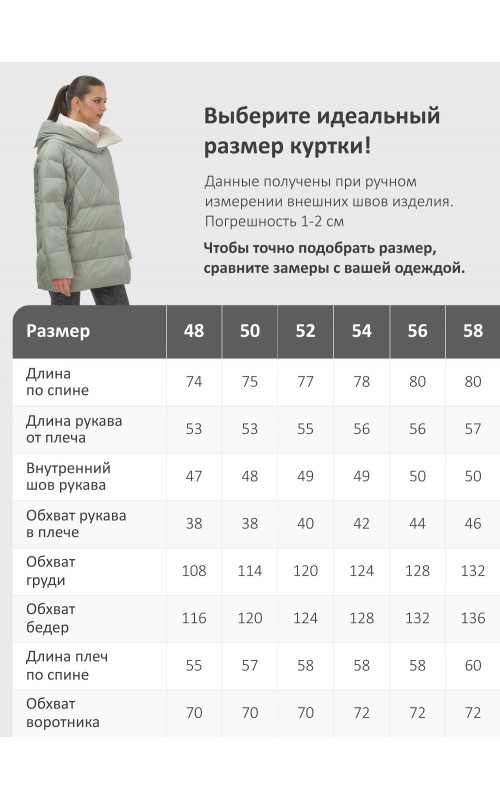 Выберите идеальный размер куртки!

Данные получены при ручном измерении внешних швов изделия. Погрешность 1-2 см

Чтобы точно подобрать размер, сравните замеры с вашей одеждой.

| Размер | 48 | 50 | 52 | 54 | 56 | 58 |
|---|---|---|---|---|---|---|
| Длина по спине | 74 | 75 | 77 | 78 | 80 | 80 |
| Длина рукава от плеча | 53 | 53 | 55 | 56 | 56 | 57 |
| Внутренний шов рукава | 47 | 48 | 49 | 49 | 50 | 50 |
| Обхват рукава в плече | 38 | 38 | 40 | 42 | 44 | 46 |
| Обхват груди | 108 | 114 | 120 | 124 | 128 | 132 |
| Обхват бедер | 116 | 120 | 124 | 128 | 132 | 136 |
| Длина плеч по спине | 55 | 57 | 58 | 58 | 58 | 60 |
| Обхват воротника | 70 | 70 | 70 | 72 | 72 | 72 |